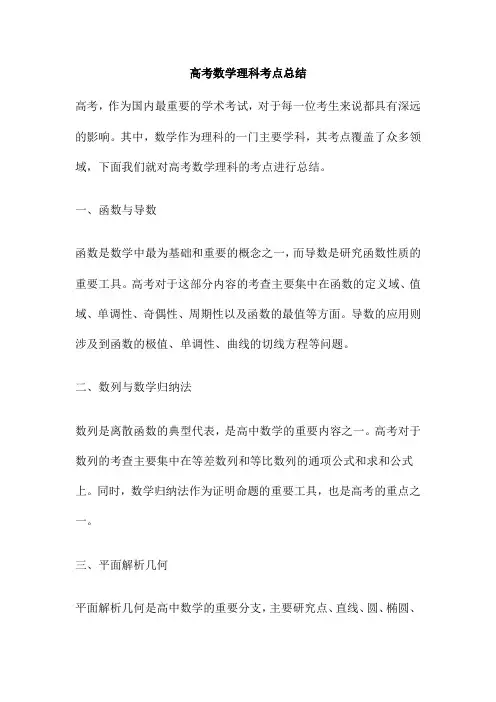 高考数学理科考点总结

高考，作为国内最重要的学术考试，对于每一位考生来说都具有深远的影响。其中，数学作为理科的一门主要学科，其考点覆盖了众多领域，下面我们就对高考数学理科的考点进行总结。

一、函数与导数

函数是数学中最为基础和重要的概念之一，而导数是研究函数性质的重要工具。高考对于这部分内容的考查主要集中在函数的定义域、值域、单调性、奇偶性、周期性以及函数的最值等方面。导数的应用则涉及到函数的极值、单调性、曲线的切线方程等问题。

二、数列与数学归纳法

数列是离散函数的典型代表，是高中数学的重要内容之一。高考对于数列的考查主要集中在等差数列和等比数列的通项公式和求和公式上。同时，数学归纳法作为证明命题的重要工具，也是高考的重点之一。

三、平面解析几何

平面解析几何是高中数学的重要分支，主要研究点、直线、圆、椭圆、